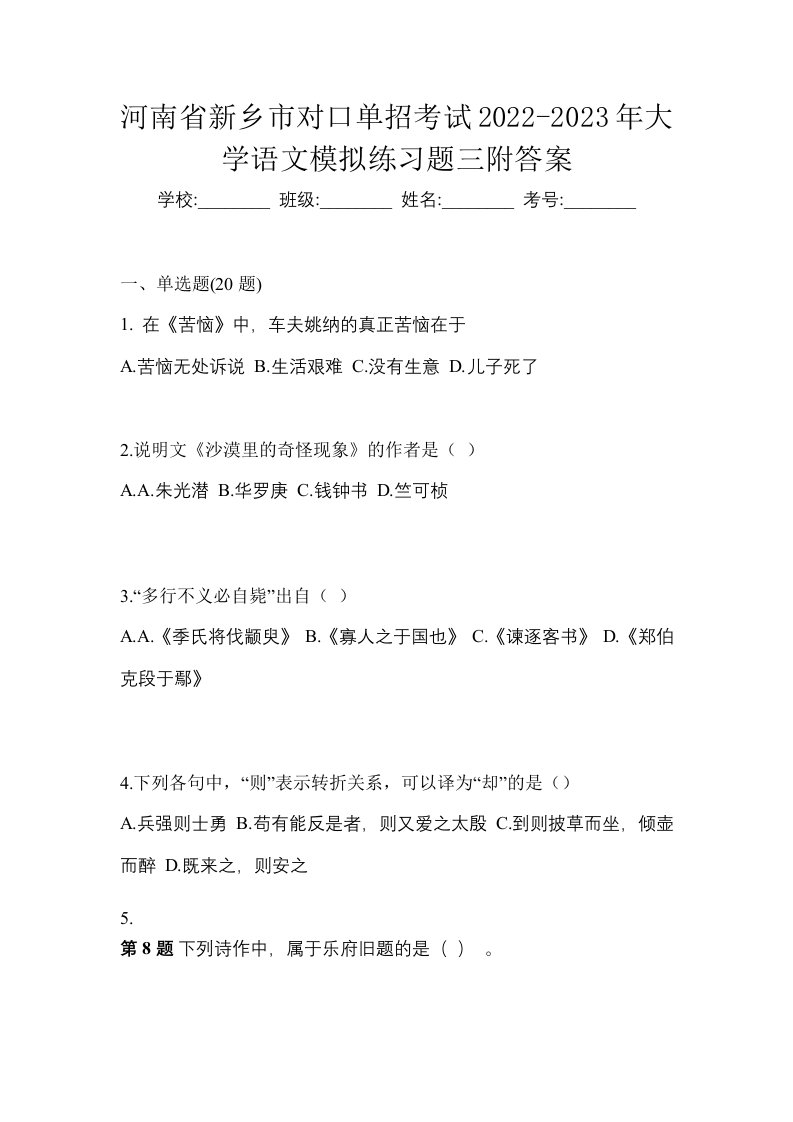 河南省新乡市对口单招考试2022-2023年大学语文模拟练习题三附答案

学校:________ 班级:________ 姓名:________ 考号:________

一、单选题(20 题)

1. 在《苦恼》中，车夫姚纳的真正苦恼在于

A.苦恼无处诉说 B.生活艰难 C.没有生意 D.儿子死了

2.说明文《沙漠里的奇怪现象》的作者是（ ）

A.A.朱光潜 B.华罗庚 C.钱钟书 D.竺可桢

3.“多行不义必自毙”出自（ ）

A.A.《季氏将伐颛臾》 B.《寡人之于国也》 C.《谏逐客书》 D.《郑伯克段于鄢》

4.下列各句中，“则”表示转折关系，可以译为“却”的是（）

A.兵强则士勇 B.苟有能反是者，则又爱之太殷 C.到则披草而坐，倾壶而醉 D.既来之，则安之

5.

第 8 题 下列诗作中，属于乐府旧题的是（ ） 。